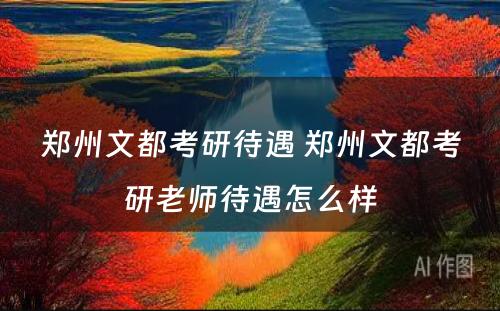 郑州文都考研待遇 郑州文都考研老师待遇怎么样

AI 作图